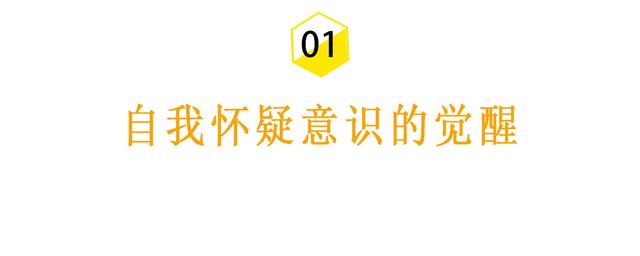 01

自我怀疑意识的觉醒